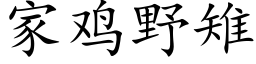 家鸡野雉